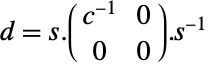 $d = s.\begin{pmatrix} c^{-1} & 0 \\ 0 & 0 \end{pmatrix}.s^{-1}$